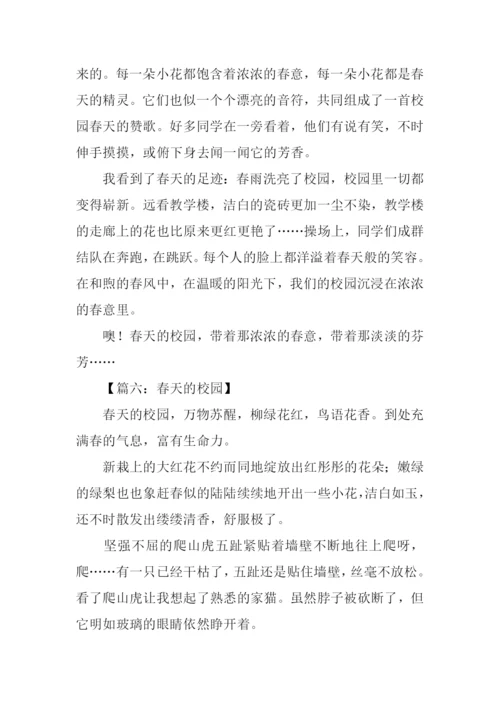 来的。每一朵小花都饱含着浓浓的春意，每一朵小花都是春天的精灵。它们也似一个个漂亮的音符，共同组成了一首校园春天的赞歌。好多同学在一旁看着，他们有说有笑，不时伸手摸摸，或俯下身去闻一闻它的芳香。

我看到了春天的足迹：春雨洗亮了校园，校园里一切都变得崭新。远看教学楼，洁白的瓷砖更加一尘不染，教学楼的走廊上的花也比原来更红更艳了……操场上，同学们成群结队在奔跑，在跳跃。每个人的脸上都洋溢着春天般的笑容。在和煦的春风中，在温暖的阳光下，我们的校园沉浸在浓浓的春意里。

噢！春天的校园，带着那浓浓的春意，带着那淡淡的芬芳……

【篇六：春天的校园】

春天的校园，万物苏醒，柳绿花红，鸟语花香。到处充满春的气息，富有生命力。

新栽上的大红花不约而同地绽放出红彤彤的花朵；嫩绿的绿梨也也象赶春似的陆陆续续地开出一些小花，洁白如玉，还不时散发出缕缕清香，舒服极了。

坚强不屈的爬山虎五趾紧贴着墙壁不断地往上爬呀，爬……有一只已经干枯了，五趾还是贴住墙壁，丝毫不放松。看了爬山虎让我想起了熟悉的家猫。虽然脖子被砍断了，但它明如玻璃的眼睛依然睁开着。